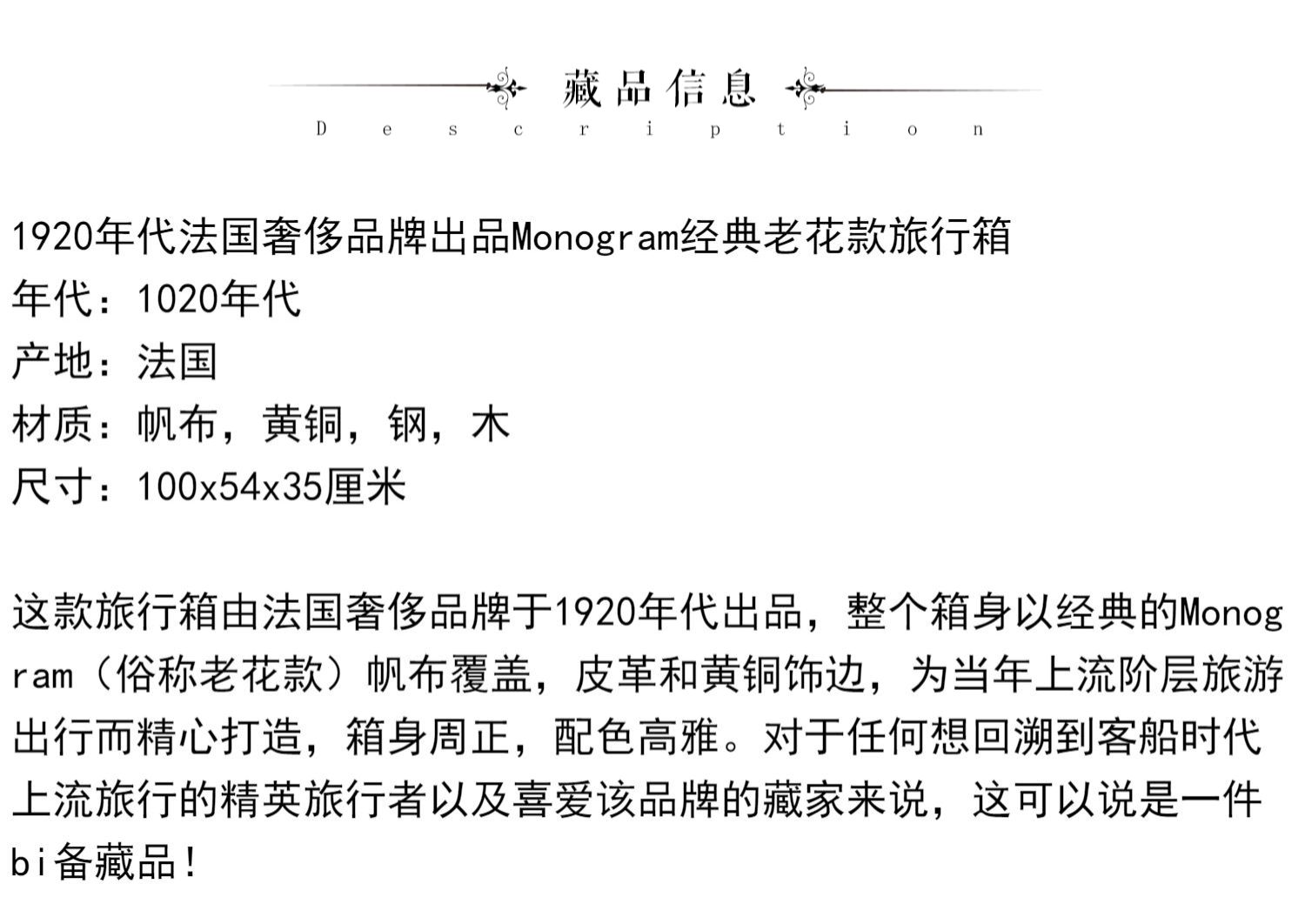 藏品信息

Description

1920年代法国奢侈品牌出品Monogram经典老花款旅行箱
年代：1020年代
产地：法国
材质：帆布，黄铜，钢，木
尺寸：100x54x35厘米

这款旅行箱由法国奢侈品牌于1920年代出品，整个箱身以经典的Monogram（俗称老花款）帆布覆盖，皮革和黄铜饰边，为当年上流阶层旅游出行而精心打造，箱身周正，配色高雅。对于任何想回溯到客船时代上流旅行的精英旅行者以及喜爱该品牌的藏家来说，这可以说是一件bi备藏品！